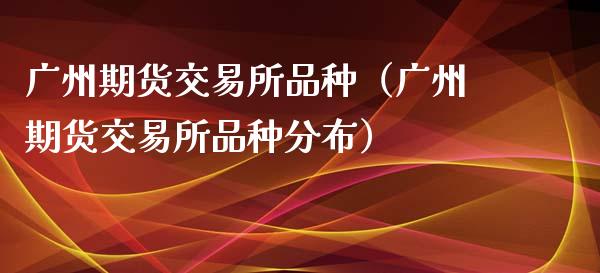 广州期货交易所品种（广州期货交易所品种分布）